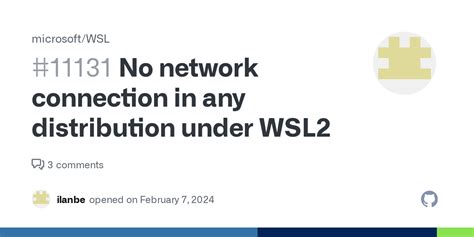 microsoft/WSL

#11131 No network connection in any distribution under WSL2

3 comments

ilanbe opened on February 7, 2024